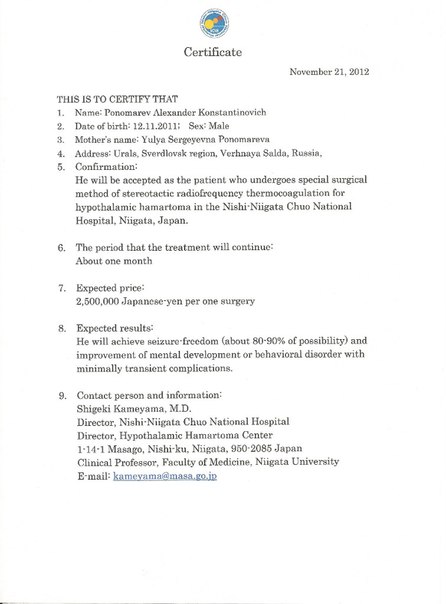 Certificate

November 21, 2012

THIS IS TO CERTIFY THAT

1. Name: Ponomarev Alexander Konstantinovich
2. Date of birth: 12.11.2011; Sex: Male
3. Mother's name: Yulya Sergeyevna Ponomareva
4. Address: Urals, Sverdlovsk region, Verhnaya Salda, Russia,
5. Confirmation:
He will be accepted as the patient who undergoes special surgical method of stereotactic radiofrequency thermocoagulation for hypothalamic hamartoma in the Nishi-Niigata Chuo National Hospital, Niigata, Japan.

6. The period that the treatment will continue:
About one month

7. Expected price:
2,500,000 Japanese-yen per one surgery

8. Expected results:
He will achieve seizure-freedom (about 80-90% of possibility) and improvement of mental development or behavioral disorder with minimally transient complications.

9. Contact person and information:
Shigeki Kameyama, M.D.
Director, Nishi-Niigata Chuo National Hospital
Director, Hypothalamic Hamartoma Center
1-14-1 Masago, Nishi-ku, Niigata, 950-2085 Japan
Clinical Professor, Faculty of Medicine, Niigata University
E-mail: kameyama@masa.go.jp